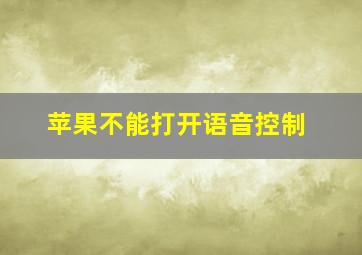 苹果不能打开语音控制